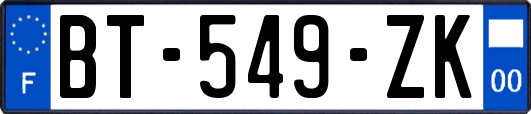 F
BT-549-ZK
00